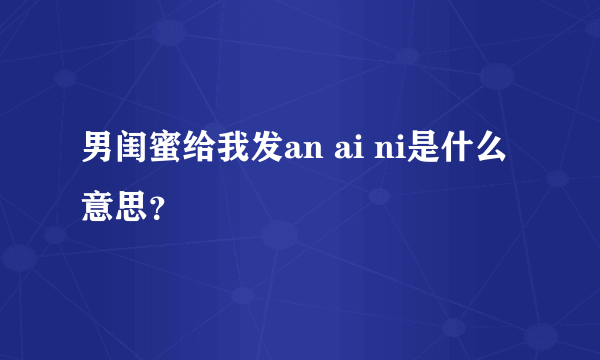 男闺蜜给我发an ai ni是什么意思？